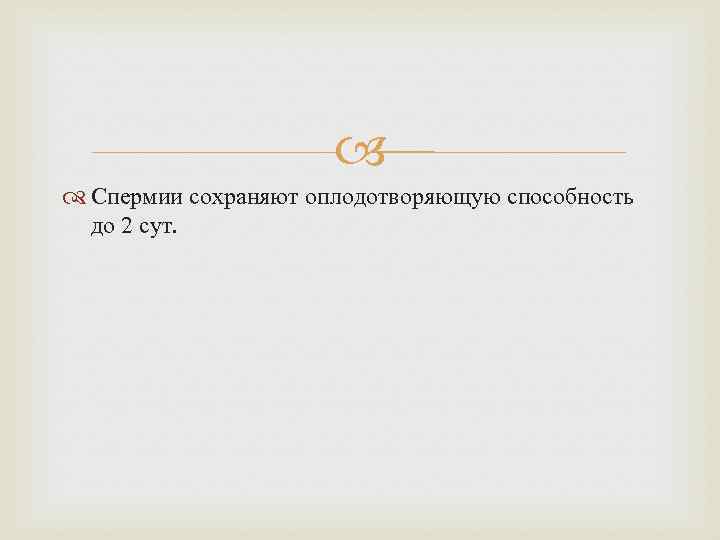 Спермии сохраняют оплодотворяющую способность до 2 сут.